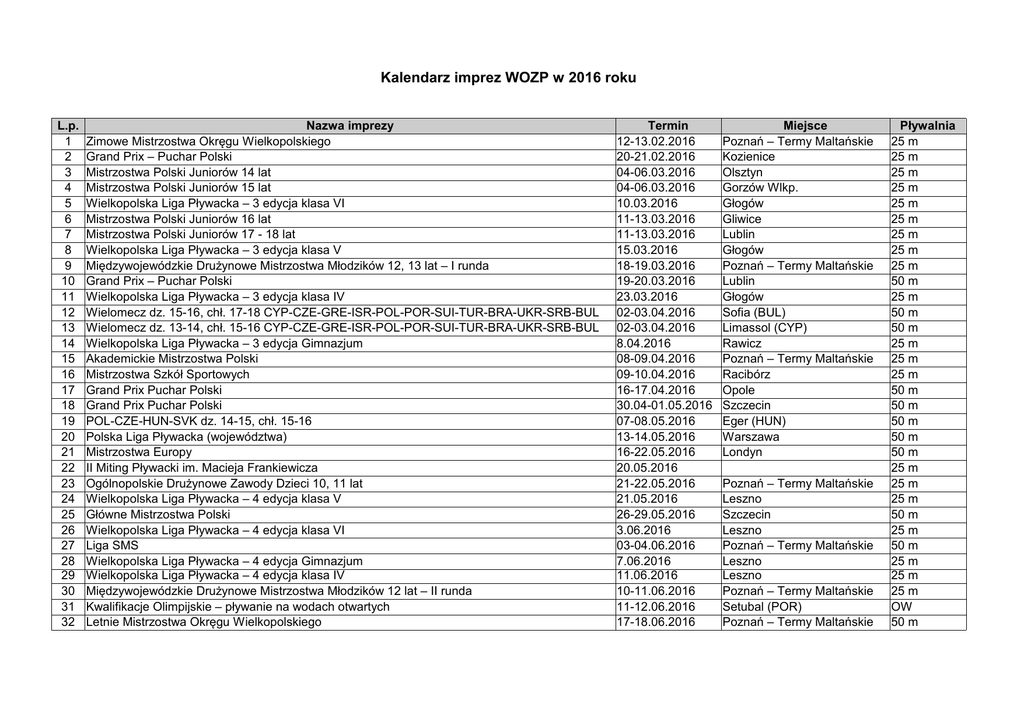 Kalendarz imprez WOZP w 2016 roku

| L.p. | Nazwa imprezy | Termin | Miejsce | Pływalnia |
|---|---|---|---|---|
| 1 | Zimowe Mistrzostwa Okręgu Wielkopolskiego | 12-13.02.2016 | Poznań – Termy Maltańskie | 25 m |
| 2 | Grand Prix – Puchar Polski | 20-21.02.2016 | Kozienice | 25 m |
| 3 | Mistrzostwa Polski Juniorów 14 lat | 04-06.03.2016 | Olsztyn | 25 m |
| 4 | Mistrzostwa Polski Juniorów 15 lat | 04-06.03.2016 | Gorzów Wlkp. | 25 m |
| 5 | Wielkopolska Liga Pływacka – 3 edycja klasa VI | 10.03.2016 | Głogów | 25 m |
| 6 | Mistrzostwa Polski Juniorów 16 lat | 11-13.03.2016 | Gliwice | 25 m |
| 7 | Mistrzostwa Polski Juniorów 17 - 18 lat | 11-13.03.2016 | Lublin | 25 m |
| 8 | Wielkopolska Liga Pływacka – 3 edycja klasa V | 15.03.2016 | Głogów | 25 m |
| 9 | Międzywojewódzkie Drużynowe Mistrzostwa Młodzików 12, 13 lat – I runda | 18-19.03.2016 | Poznań – Termy Maltańskie | 25 m |
| 10 | Grand Prix – Puchar Polski | 19-20.03.2016 | Lublin | 50 m |
| 11 | Wielkopolska Liga Pływacka – 3 edycja klasa IV | 23.03.2016 | Głogów | 25 m |
| 12 | Wielomecz dz. 15-16, chł. 17-18 CYP-CZE-GRE-ISR-POL-POR-SUI-TUR-BRA-UKR-SRB-BUL | 02-03.04.2016 | Sofia (BUL) | 50 m |
| 13 | Wielomecz dz. 13-14, chł. 15-16 CYP-CZE-GRE-ISR-POL-POR-SUI-TUR-BRA-UKR-SRB-BUL | 02-03.04.2016 | Limassol (CYP) | 50 m |
| 14 | Wielkopolska Liga Pływacka – 3 edycja Gimnazjum | 8.04.2016 | Rawicz | 25 m |
| 15 | Akademickie Mistrzostwa Polski | 08-09.04.2016 | Poznań – Termy Maltańskie | 25 m |
| 16 | Mistrzostwa Szkół Sportowych | 09-10.04.2016 | Racibórz | 25 m |
| 17 | Grand Prix Puchar Polski | 16-17.04.2016 | Opole | 50 m |
| 18 | Grand Prix Puchar Polski | 30.04-01.05.2016 | Szczecin | 50 m |
| 19 | POL-CZE-HUN-SVK dz. 14-15, chł. 15-16 | 07-08.05.2016 | Eger (HUN) | 50 m |
| 20 | Polska Liga Pływacka (województwa) | 13-14.05.2016 | Warszawa | 50 m |
| 21 | Mistrzostwa Europy | 16-22.05.2016 | Londyn | 50 m |
| 22 | II Miting Pływacki im. Macieja Frankiewicza | 20.05.2016 | | 25 m |
| 23 | Ogólnopolskie Drużynowe Zawody Dzieci 10, 11 lat | 21-22.05.2016 | Poznań – Termy Maltańskie | 25 m |
| 24 | Wielkopolska Liga Pływacka – 4 edycja klasa V | 21.05.2016 | Leszno | 25 m |
| 25 | Główne Mistrzostwa Polski | 26-29.05.2016 | Szczecin | 50 m |
| 26 | Wielkopolska Liga Pływacka – 4 edycja klasa VI | 3.06.2016 | Leszno | 25 m |
| 27 | Liga SMS | 03-04.06.2016 | Poznań – Termy Maltańskie | 50 m |
| 28 | Wielkopolska Liga Pływacka – 4 edycja Gimnazjum | 7.06.2016 | Leszno | 25 m |
| 29 | Wielkopolska Liga Pływacka – 4 edycja klasa IV | 11.06.2016 | Leszno | 25 m |
| 30 | Międzywojewódzkie Drużynowe Mistrzostwa Młodzików 12 lat – II runda | 10-11.06.2016 | Poznań – Termy Maltańskie | 25 m |
| 31 | Kwalifikacje Olimpijskie – pływanie na wodach otwartych | 11-12.06.2016 | Setubal (POR) | OW |
| 32 | Letnie Mistrzostwa Okręgu Wielkopolskiego | 17-18.06.2016 | Poznań – Termy Maltańskie | 50 m |